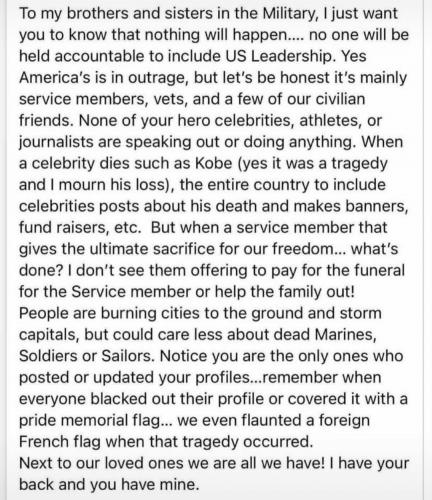 To my brothers and sisters in the Military, I just want you to know that nothing will happen.... no one will be held accountable to include US Leadership. Yes America's is in outrage, but let's be honest it's mainly service members, vets, and a few of our civilian friends. None of your hero celebrities, athletes, or journalists are speaking out or doing anything. When a celebrity dies such as Kobe (yes it was a tragedy and I mourn his loss), the entire country to include celebrities posts about his death and makes banners, fund raisers, etc. But when a service member that gives the ultimate sacrifice for our freedom... what's done? I don't see them offering to pay for the funeral for the Service member or help the family out!
People are burning cities to the ground and storm capitals, but could care less about dead Marines, Soldiers or Sailors. Notice you are the only ones who posted or updated your profiles...remember when everyone blacked out their profile or covered it with a pride memorial flag... we even flaunted a foreign French flag when that tragedy occurred.
Next to our loved ones we are all we have! I have your back and you have mine.